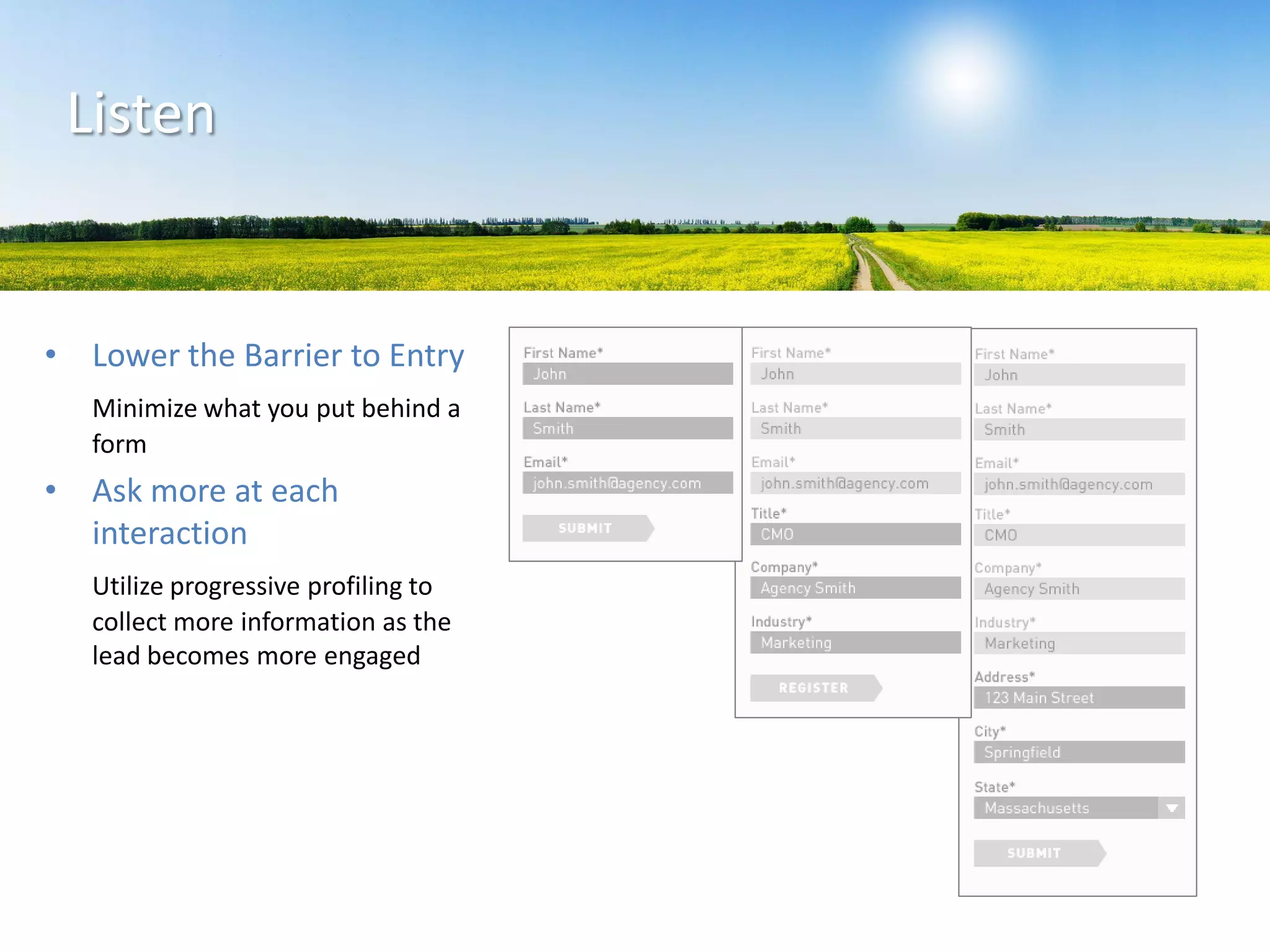 Listen

• Lower the Barrier to Entry

Minimize what you put behind a form

• Ask more at each interaction

Utilize progressive profiling to collect more information as the lead becomes more engaged

First Name*
John
Last Name*
Smith
Email*
john.smith@agency.com
SUBMIT

First Name*
John
Last Name*
Smith
Email*
john.smith@agency.com
Title*
CMO
Company*
Agency Smith
Industry*
Marketing
REGISTER

First Name*
John
Last Name*
Smith
Email*
john.smith@agency.com
Title*
CMO
Company*
Agency Smith
Industry*
Marketing
Address*
123 Main Street
City*
Springfield
State*
Massachusetts
SUBMIT